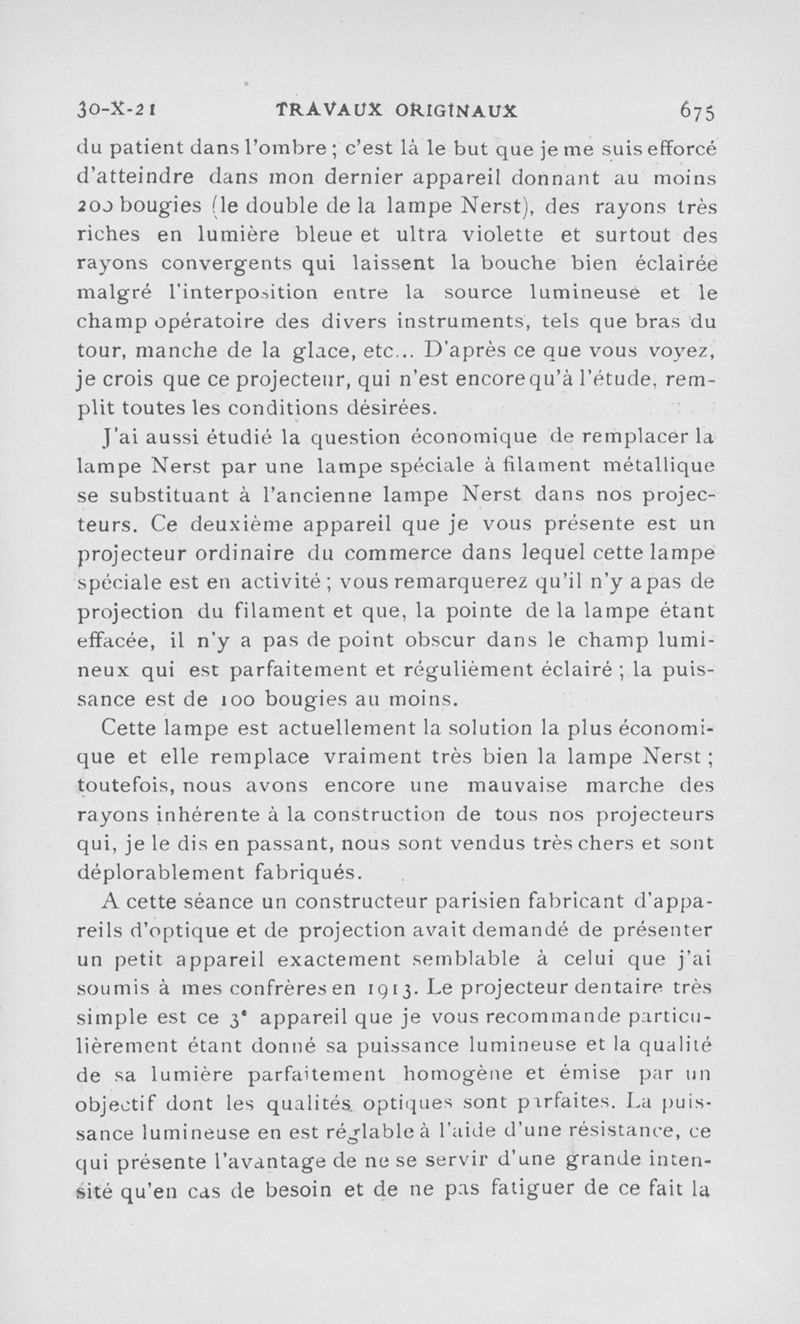 30-X-21 TRAVAUX ORIGINAUX 675

du patient dans l'ombre ; c'est là le but que je me suis efforcé d'atteindre dans mon dernier appareil donnant au moins 200 bougies (le double de la lampe Nerst), des rayons très riches en lumière bleue et ultra violette et surtout des rayons convergents qui laissent la bouche bien éclairée malgré l'interposition entre la source lumineuse et le champ opératoire des divers instruments, tels que bras du tour, manche de la glace, etc... D'après ce que vous voyez, je crois que ce projecteur, qui n'est encore qu'à l'étude, remplit toutes les conditions désirées.

J'ai aussi étudié la question économique de remplacer la lampe Nerst par une lampe spéciale à filament métallique se substituant à l'ancienne lampe Nerst dans nos projecteurs. Ce deuxième appareil que je vous présente est un projecteur ordinaire du commerce dans lequel cette lampe spéciale est en activité ; vous remarquerez qu'il n'y a pas de projection du filament et que, la pointe de la lampe étant effacée, il n'y a pas de point obscur dans le champ lumineux qui est parfaitement et régulièment éclairé ; la puissance est de 100 bougies au moins.

Cette lampe est actuellement la solution la plus économique et elle remplace vraiment très bien la lampe Nerst ; toutefois, nous avons encore une mauvaise marche des rayons inhérente à la construction de tous nos projecteurs qui, je le dis en passant, nous sont vendus très chers et sont déplorablement fabriqués.

A cette séance un constructeur parisien fabricant d'appareils d'optique et de projection avait demandé de présenter un petit appareil exactement semblable à celui que j'ai soumis à mes confrères en 1913. Le projecteur dentaire très simple est ce 3e appareil que je vous recommande particulièrement étant donné sa puissance lumineuse et la qualité de sa lumière parfaitement homogène et émise par un objectif dont les qualités optiques sont parfaites. La puissance lumineuse en est réglable à l'aide d'une résistance, ce qui présente l'avantage de ne se servir d'une grande intensité qu'en cas de besoin et de ne pas fatiguer de ce fait la